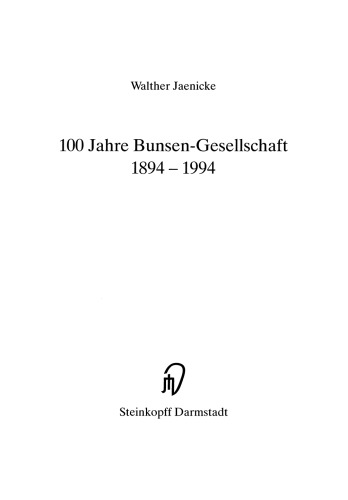 Walther Jaenicke

100 Jahre Bunsen-Gesellschaft
1894 – 1994

Steinkopff Darmstadt